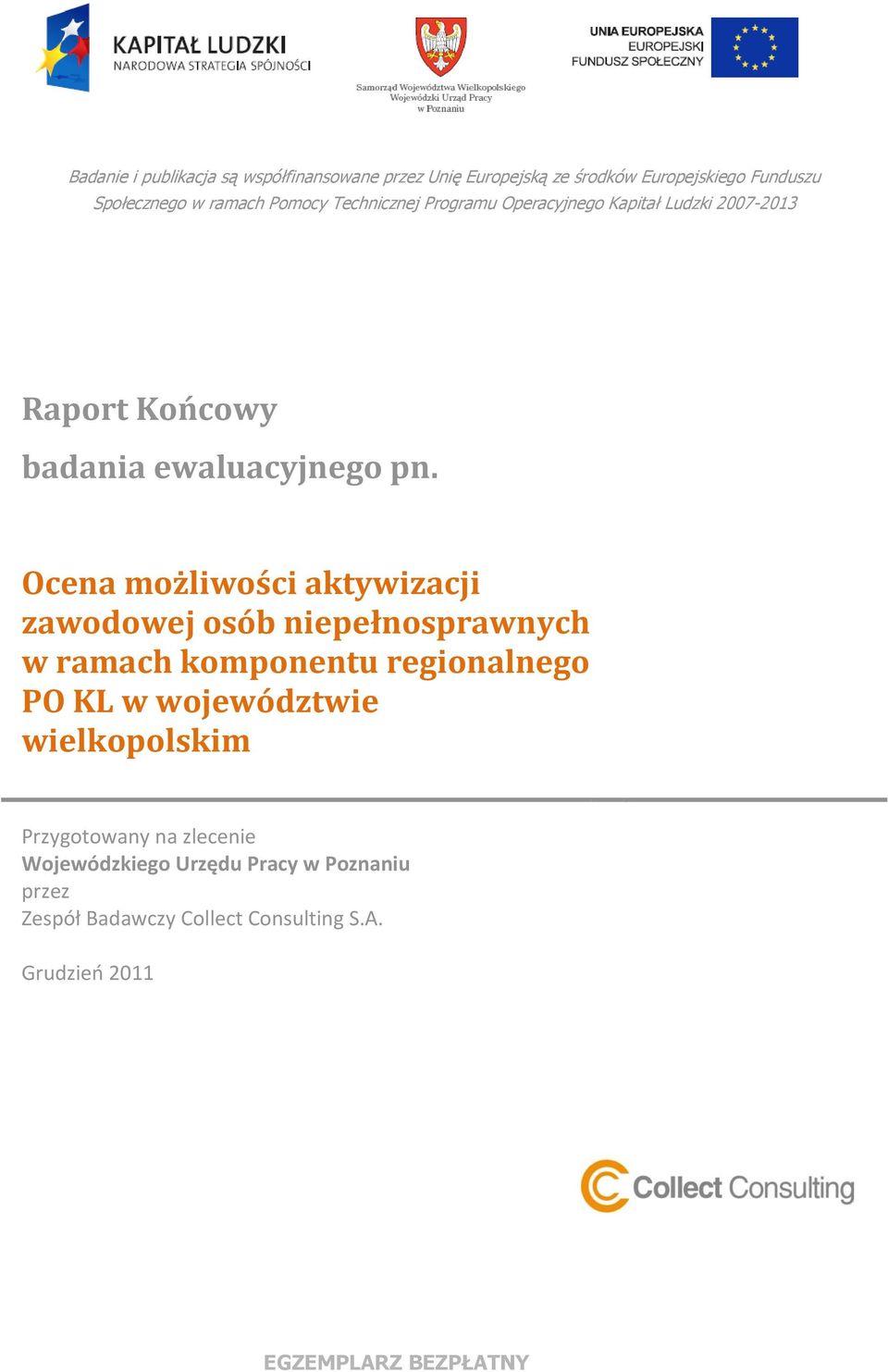 KAPITAŁ LUDZKI
NARODOWA STRATEGIA SPÓJNOŚCI

Samorząd Województwa Wielkopolskiego
Wojewódzki Urząd Pracy
w Poznaniu

UNIA EUROPEJSKA
EUROPEJSKI
FUNDUSZ SPOŁECZNY

Badanie i publikacja są współfinansowane przez Unię Europejską ze środków Europejskiego Funduszu Społecznego w ramach Pomocy Technicznej Programu Operacyjnego Kapitał Ludzki 2007-2013

Raport Końcowy

badania ewaluacyjnego pn.

Ocena możliwości aktywizacji zawodowej osób niepełnosprawnych w ramach komponentu regionalnego PO KL w województwie wielkopolskim

Przygotowany na zlecenie
Wojewódzkiego Urzędu Pracy w Poznaniu
przez
Zespół Badawczy Collect Consulting S.A.

Grudzień 2011

Collect Consulting

EGZEMPLARZ BEZPŁATNY